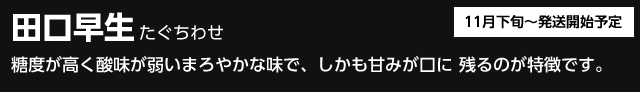 田口早生 たぐちわせ

11月下旬〜発送開始予定

糖度が高く酸味が弱いまろやかな味で、しかも甘みが口に 残るのが特徴です。